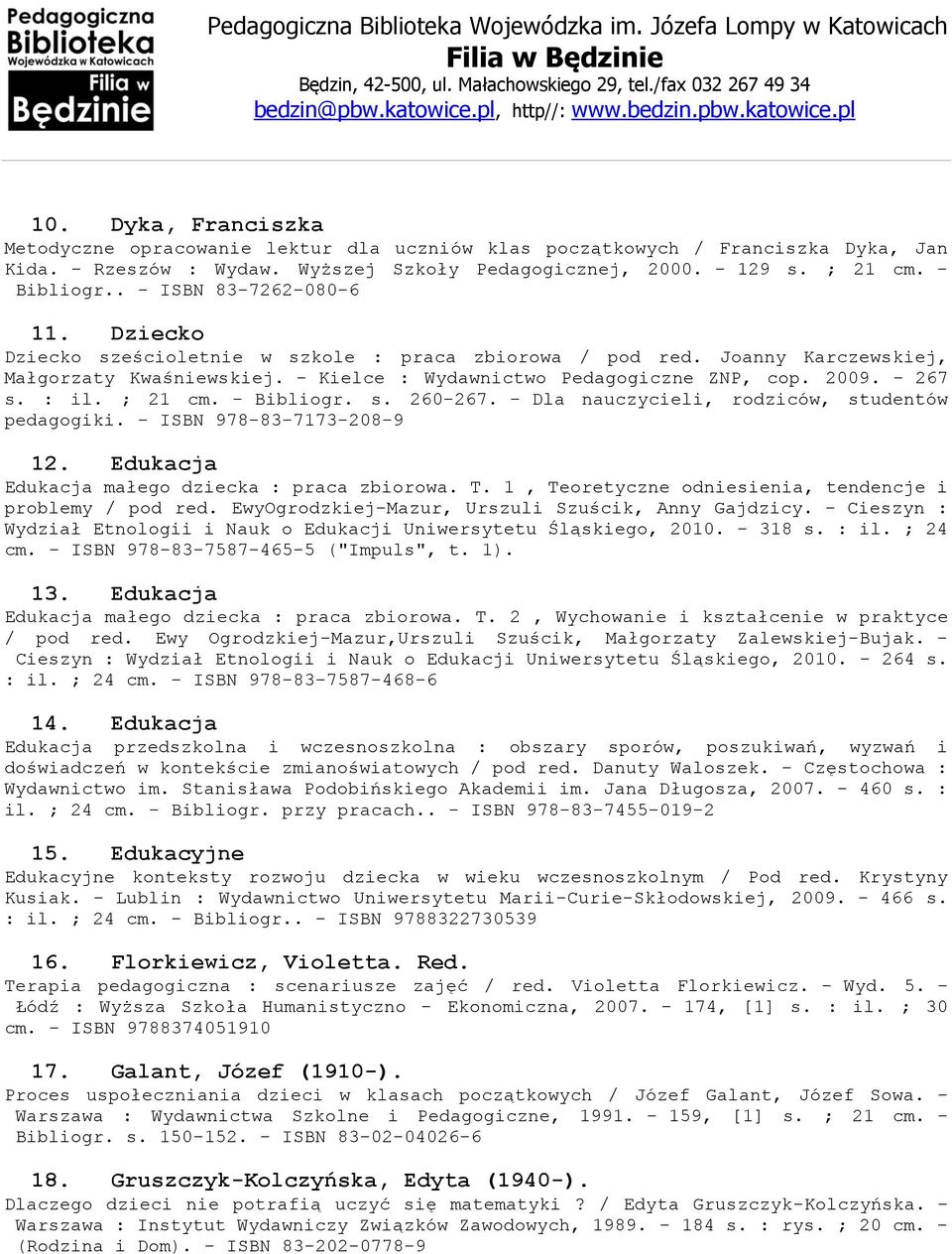 Pedagogiczna Biblioteka Wojewódzka w Katowicach Filia w Będzinie

Pedagogiczna Biblioteka Wojewódzka im. Józefa Lompy w Katowicach
Filia w Będzinie
Będzin, 42-500, ul. Małachowskiego 29, tel./fax 032 267 49 34
bedzin@pbw.katowice.pl, http//: www.bedzin.pbw.katowice.pl

10. Dyka, Franciszka
Metodyczne opracowanie lektur dla uczniów klas początkowych / Franciszka Dyka, Jan Kida. - Rzeszów : Wydaw. Wyższej Szkoły Pedagogicznej, 2000. - 129 s. ; 21 cm. - Bibliogr.. - ISBN 83-7262-080-6

11. Dziecko
Dziecko sześcioletnie w szkole : praca zbiorowa / pod red. Joanny Karczewskiej, Małgorzaty Kwaśniewskiej. - Kielce : Wydawnictwo Pedagogiczne ZNP, cop. 2009. - 267 s. : il. ; 21 cm. - Bibliogr. s. 260-267. - Dla nauczycieli, rodziców, studentów pedagogiki. - ISBN 978-83-7173-208-9

12. Edukacja
Edukacja małego dziecka : praca zbiorowa. T. 1 , Teoretyczne odniesienia, tendencje i problemy / pod red. EwyOgrodzkiej-Mazur, Urszuli Szuścik, Anny Gajdzicy. - Cieszyn : Wydział Etnologii i Nauk o Edukacji Uniwersytetu Śląskiego, 2010. - 318 s. : il. ; 24 cm. - ISBN 978-83-7587-465-5 ("Impuls", t. 1).

13. Edukacja
Edukacja małego dziecka : praca zbiorowa. T. 2 , Wychowanie i kształcenie w praktyce / pod red. Ewy Ogrodzkiej-Mazur,Urszuli Szuścik, Małgorzaty Zalewskiej-Bujak. - Cieszyn : Wydział Etnologii i Nauk o Edukacji Uniwersytetu Śląskiego, 2010. - 264 s. : il. ; 24 cm. - ISBN 978-83-7587-468-6

14. Edukacja
Edukacja przedszkolna i wczesnoszkolna : obszary sporów, poszukiwań, wyzwań i doświadczeń w kontekście zmianoświatowych / pod red. Danuty Waloszek. - Częstochowa : Wydawnictwo im. Stanisława Podobińskiego Akademii im. Jana Długosza, 2007. - 460 s. : il. ; 24 cm. - Bibliogr. przy pracach.. - ISBN 978-83-7455-019-2

15. Edukacyjne
Edukacyjne konteksty rozwoju dziecka w wieku wczesnoszkolnym / Pod red. Krystyny Kusiak. - Lublin : Wydawnictwo Uniwersytetu Marii-Curie-Skłodowskiej, 2009. - 466 s. : il. ; 24 cm. - Bibliogr.. - ISBN 9788322730539

16. Florkiewicz, Violetta. Red.
Terapia pedagogiczna : scenariusze zajęć / red. Violetta Florkiewicz. - Wyd. 5. - Łódź : Wyższa Szkoła Humanistyczno - Ekonomiczna, 2007. - 174, [1] s. : il. ; 30 cm. - ISBN 9788374051910

17. Galant, Józef (1910-).
Proces uspołeczniania dzieci w klasach początkowych / Józef Galant, Józef Sowa. - Warszawa : Wydawnictwa Szkolne i Pedagogiczne, 1991. - 159, [1] s. ; 21 cm. - Bibliogr. s. 150-152. - ISBN 83-02-04026-6

18. Gruszczyk-Kolczyńska, Edyta (1940-).
Dlaczego dzieci nie potrafią uczyć się matematyki ? / Edyta Gruszczyk-Kolczyńska. - Warszawa : Instytut Wydawniczy Związków Zawodowych, 1989. - 184 s. : rys. ; 20 cm. - (Rodzina i Dom). - ISBN 83-202-0778-9